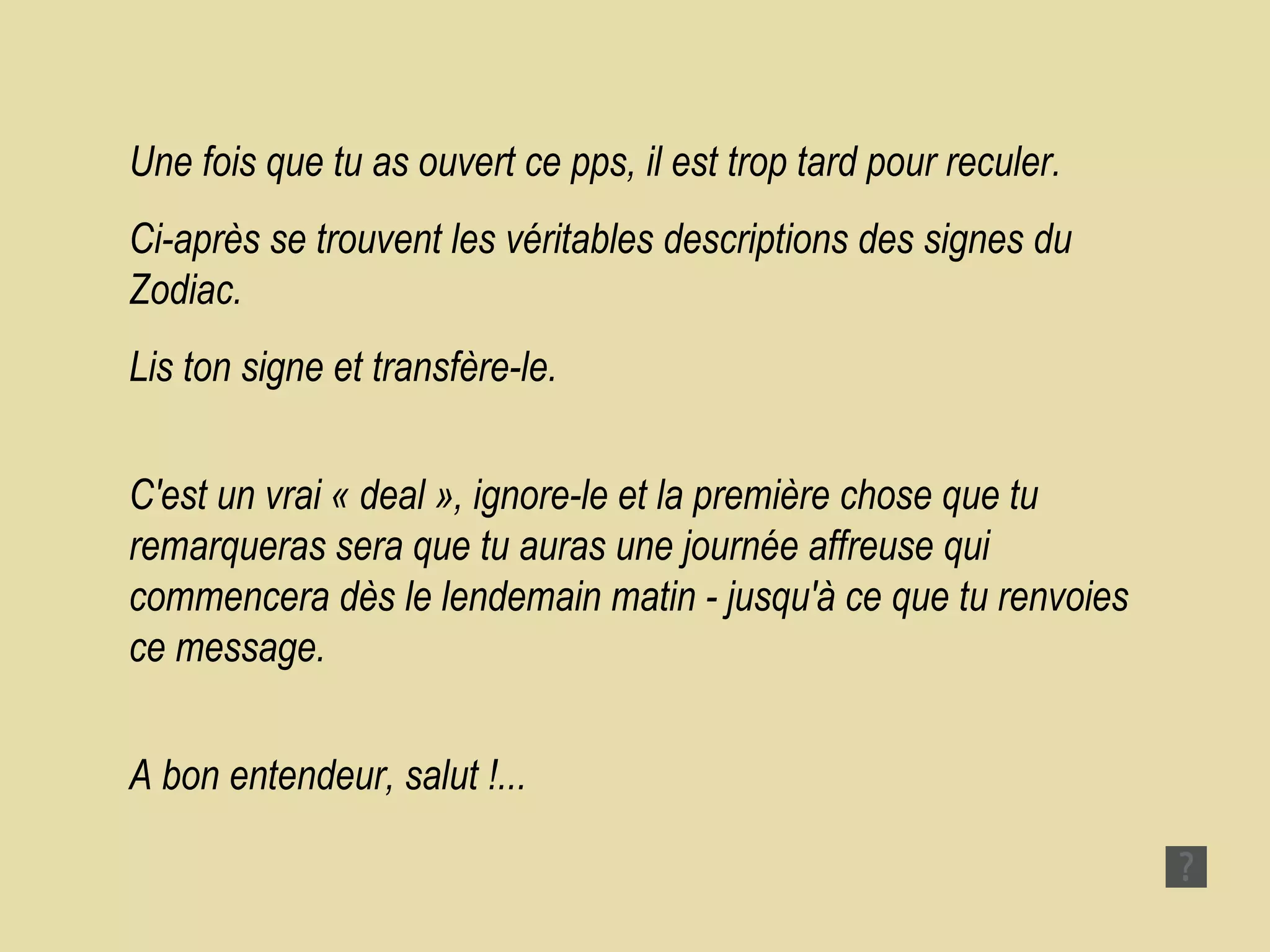 Une fois que tu as ouvert ce pps, il est trop tard pour reculer.

Ci-après se trouvent les véritables descriptions des signes du Zodiac.

Lis ton signe et transfère-le.

C'est un vrai « deal », ignore-le et la première chose que tu remarqueras sera que tu auras une journée affreuse qui commencera dès le lendemain matin - jusqu'à ce que tu renvoies ce message.

A bon entendeur, salut !...

?